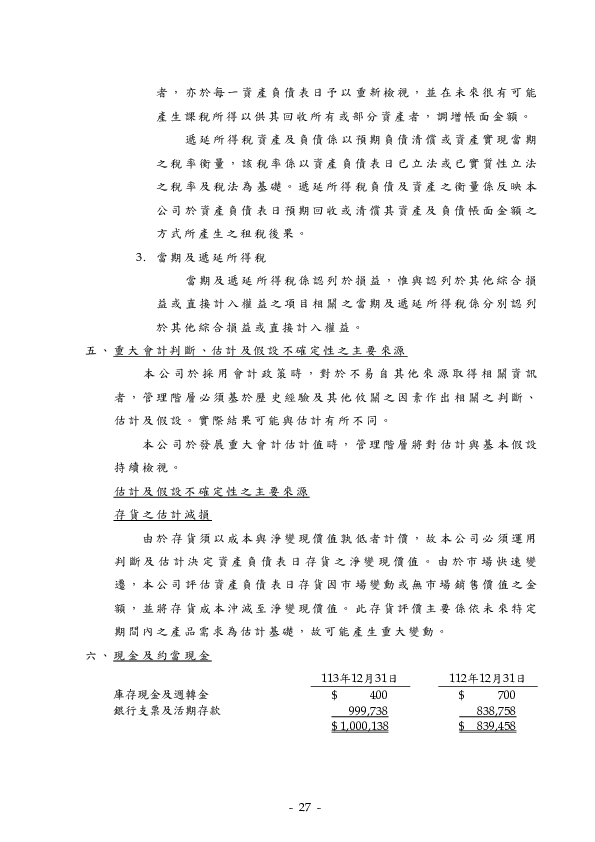 者，亦於每一資產負債表日予以重新檢視，並在未來很有可能產生課稅所得以供其回收所有或部分資產者，調增帳面金額。

遞延所得稅資產及負債係以預期負債清償或資產實現當期之稅率衡量，該稅率係以資產負債表日已立法或已實質性立法之稅率及稅法為基礎。遞延所得稅負債及資產之衡量係反映本公司於資產負債表日預期回收或清償其資產及負債帳面金額之方式所產生之租稅後果。

3. 當期及遞延所得稅

當期及遞延所得稅係認列於損益，惟與認列於其他綜合損益或直接計入權益之項目相關之當期及遞延所得稅係分別認列於其他綜合損益或直接計入權益。

五、重大會計判斷、估計及假設不確定性之主要來源

本公司於採用會計政策時，對於不易自其他來源取得相關資訊者，管理階層必須基於歷史經驗及其他攸關之因素作出相關之判斷、估計及假設。實際結果可能與估計有所不同。

本公司於發展重大會計估計值時，管理階層將對估計與基本假設持續檢視。

估計及假設不確定性之主要來源

存貨之估計減損

由於存貨須以成本與淨變現價值孰低者計價，故本公司必須運用判斷及估計決定資產負債表日存貨之淨變現價值。由於市場快速變遷，本公司評估資產負債表日存貨因市場變動或無市場銷售價值之金額，並將存貨成本沖減至淨變現價值。此存貨評價主要係依未來特定期間內之產品需求為估計基礎，故可能產生重大變動。

六、現金及約當現金

| | 113年12月31日 | 112年12月31日 |
|---|---|---|
| 庫存現金及週轉金 | $ 400 | $ 700 |
| 銀行支票及活期存款 | 999,738 | 838,758 |
| | $ 1,000,138 | $ 839,458 |

- 27 -